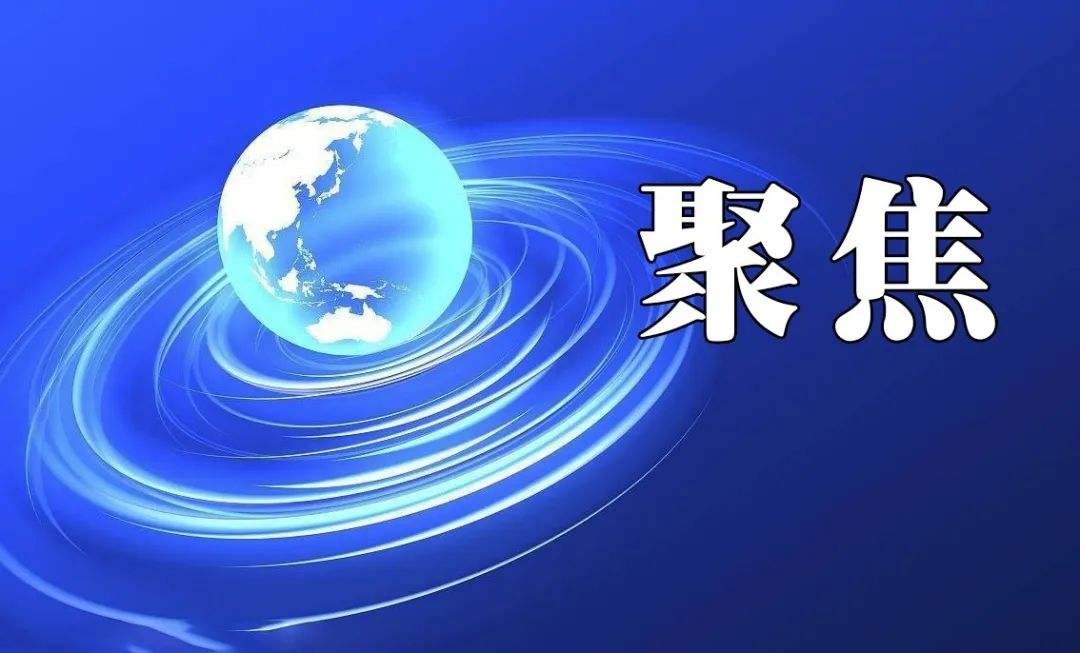 聚焦